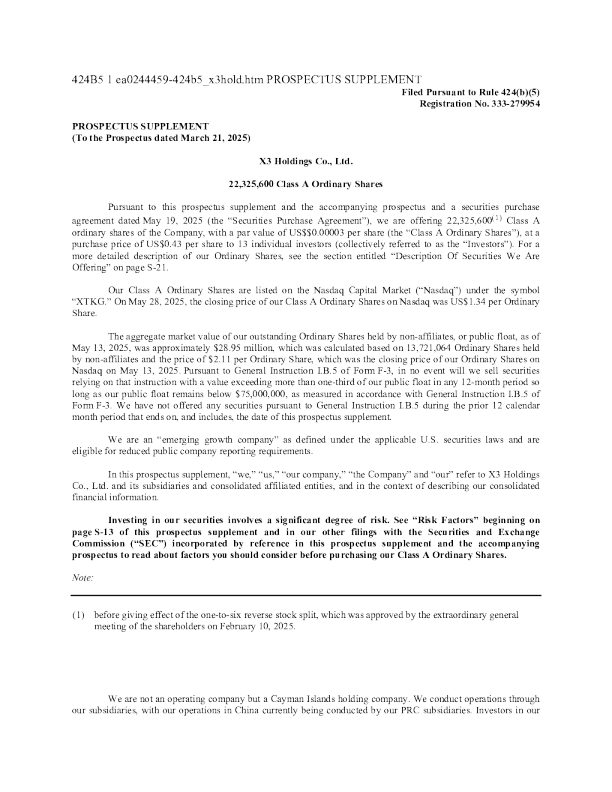 424B5 1 ea0244459-424b5_x3hold.htm PROSPECTUS SUPPLEMENT

Filed Pursuant to Rule 424(b)(5)
Registration No. 333-279954

PROSPECTUS SUPPLEMENT
(To the Prospectus dated March 21, 2025)

X3 Holdings Co., Ltd.

22,325,600 Class A Ordinary Shares

Pursuant to this prospectus supplement and the accompanying prospectus and a securities purchase agreement dated May 19, 2025 (the "Securities Purchase Agreement"), we are offering 22,325,600$^{(1)}$ Class A ordinary shares of the Company, with a par value of US$$0.00003 per share (the "Class A Ordinary Shares"), at a purchase price of US$0.43 per share to 13 individual investors (collectively referred to as the "Investors"). For a more detailed description of our Ordinary Shares, see the section entitled "Description Of Securities We Are Offering" on page S-21.

Our Class A Ordinary Shares are listed on the Nasdaq Capital Market ("Nasdaq") under the symbol "XTKG." On May 28, 2025, the closing price of our Class A Ordinary Shares on Nasdaq was US$1.34 per Ordinary Share.

The aggregate market value of our outstanding Ordinary Shares held by non-affiliates, or public float, as of May 13, 2025, was approximately $28.95 million, which was calculated based on 13,721,064 Ordinary Shares held by non-affiliates and the price of $2.11 per Ordinary Share, which was the closing price of our Ordinary Shares on Nasdaq on May 13, 2025. Pursuant to General Instruction I.B.5 of Form F-3, in no event will we sell securities relying on that instruction with a value exceeding more than one-third of our public float in any 12-month period so long as our public float remains below $75,000,000, as measured in accordance with General Instruction I.B.5 of Form F-3. We have not offered any securities pursuant to General Instruction I.B.5 during the prior 12 calendar month period that ends on, and includes, the date of this prospectus supplement.

We are an "emerging growth company" as defined under the applicable U.S. securities laws and are eligible for reduced public company reporting requirements.

In this prospectus supplement, "we," "us," "our company," "the Company" and "our" refer to X3 Holdings Co., Ltd. and its subsidiaries and consolidated affiliated entities, and in the context of describing our consolidated financial information.

Investing in our securities involves a significant degree of risk. See "Risk Factors" beginning on page S-13 of this prospectus supplement and in our other filings with the Securities and Exchange Commission ("SEC") incorporated by reference in this prospectus supplement and the accompanying prospectus to read about factors you should consider before purchasing our Class A Ordinary Shares.

Note:

(1) before giving effect of the one-to-six reverse stock split, which was approved by the extraordinary general meeting of the shareholders on February 10, 2025.

We are not an operating company but a Cayman Islands holding company. We conduct operations through our subsidiaries, with our operations in China currently being conducted by our PRC subsidiaries. Investors in our